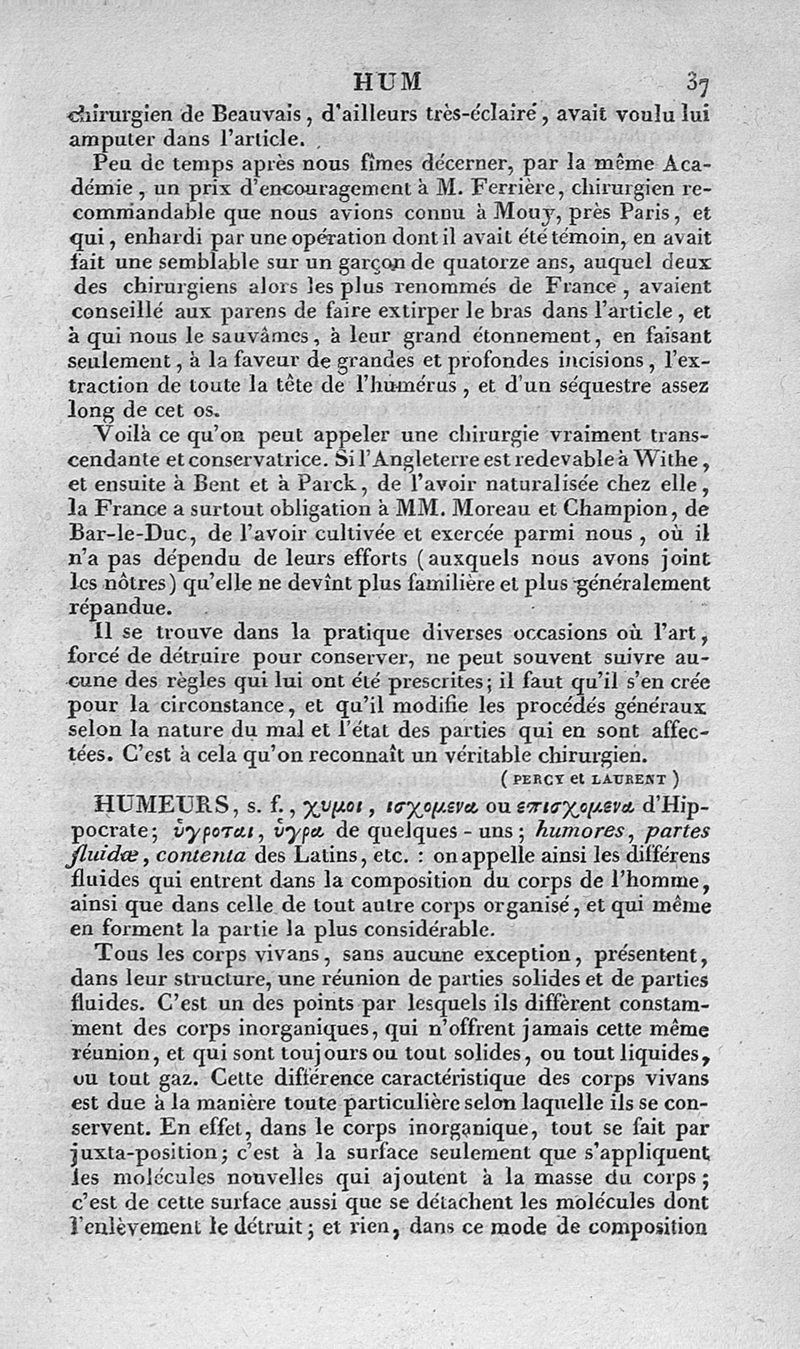 HUM 37

chirurgien de Beauvais, d'ailleurs très-éclairé, avait voulu lui amputer dans l'article.

Peu de temps après nous fîmes décerner, par la même Académie, un prix d'encouragement à M. Ferrière, chirurgien recommandable que nous avions connu à Mouy, près Paris, et qui, enhardi par une opération dont il avait été témoin, en avait fait une semblable sur un garçon de quatorze ans, auquel deux des chirurgiens alors les plus renommés de France, avaient conseillé aux parens de faire extirper le bras dans l'article, et à qui nous le sauvâmes, à leur grand étonnement, en faisant seulement, à la faveur de grandes et profondes incisions, l'extraction de toute la tête de l'humérus, et d'un séquestre assez long de cet os.

Voilà ce qu'on peut appeler une chirurgie vraiment transcendante et conservatrice. Si l'Angleterre est redevable à Withe, et ensuite à Bent et à Parck, de l'avoir naturalisée chez elle, la France a surtout obligation à MM. Moreau et Champion, de Bar-le-Duc, de l'avoir cultivée et exercée parmi nous, où il n'a pas dépendu de leurs efforts (auxquels nous avons joint les nôtres) qu'elle ne devînt plus familière et plus généralement répandue.

Il se trouve dans la pratique diverses occasions où l'art, forcé de détruire pour conserver, ne peut souvent suivre aucune des règles qui lui ont été prescrites; il faut qu'il s'en crée pour la circonstance, et qu'il modifie les procédés généraux selon la nature du mal et l'état des parties qui en sont affectées. C'est à cela qu'on reconnaît un véritable chirurgien.

(PERCY et LAURENT)

HUMEURS, s. f., χυμοι, ισχομενα ou επισχομενα d'Hippocrate; υγροται, υγρα de quelques-uns; humores, partes fluidæ, contenta des Latins, etc. : on appelle ainsi les différens fluides qui entrent dans la composition du corps de l'homme, ainsi que dans celle de tout autre corps organisé, et qui même en forment la partie la plus considérable.

Tous les corps vivans, sans aucune exception, présentent, dans leur structure, une réunion de parties solides et de parties fluides. C'est un des points par lesquels ils diffèrent constamment des corps inorganiques, qui n'offrent jamais cette même réunion, et qui sont toujours ou tout solides, ou tout liquides, ou tout gaz. Cette différence caractéristique des corps vivans est due à la manière toute particulière selon laquelle ils se conservent. En effet, dans le corps inorganique, tout se fait par juxta-position; c'est à la surface seulement que s'appliquent les molécules nouvelles qui ajoutent à la masse du corps; c'est de cette surface aussi que se détachent les molécules dont l'enlèvement le détruit; et rien, dans ce mode de composition